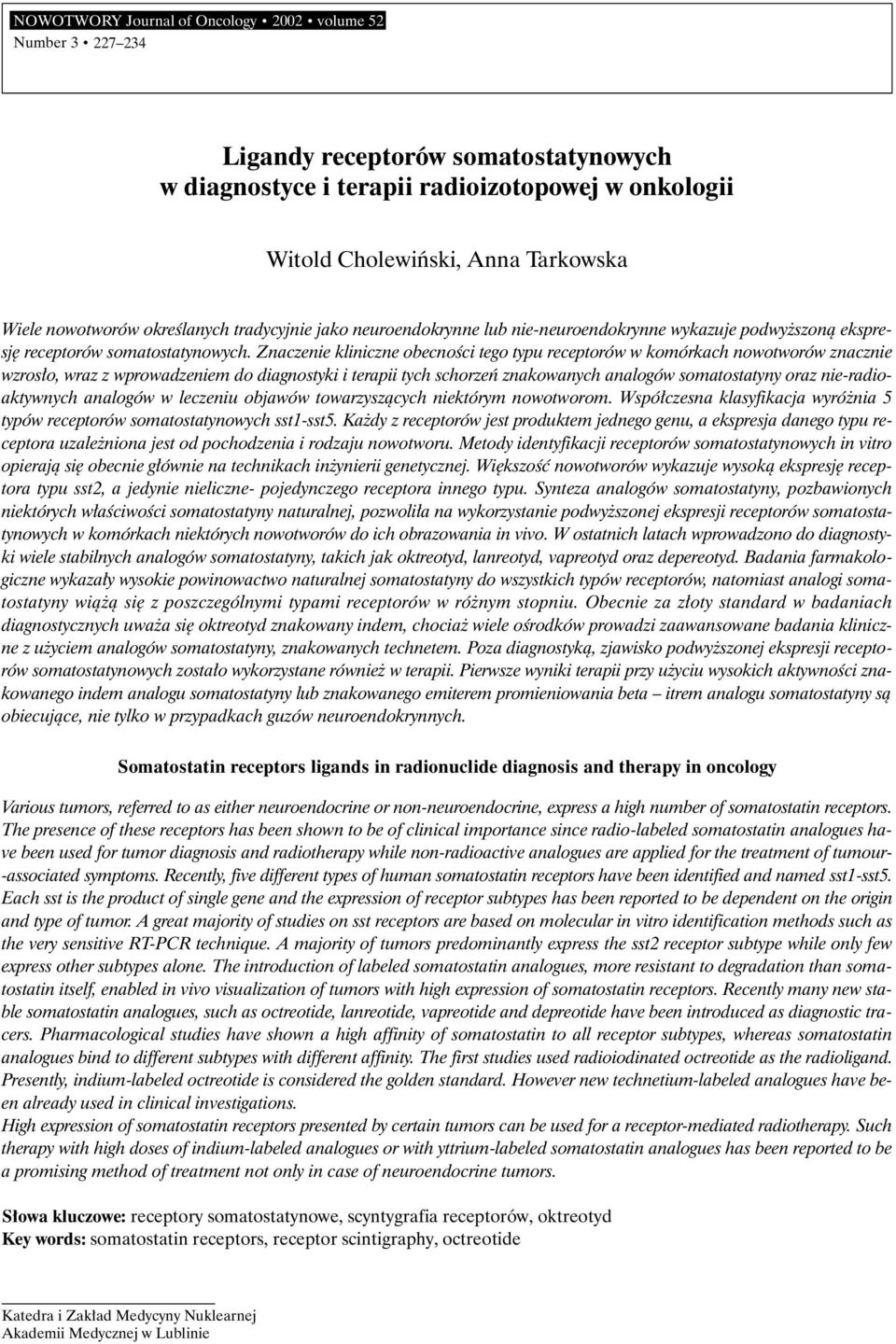 NOWOTWORY Journal of Oncology • 2002 • volume 52
Number 3 • 227–234

Ligandy receptorów somatostatynowych
w diagnostyce i terapii radioizotopowej w onkologii

Witold Cholewiński, Anna Tarkowska

Wiele nowotworów określanych tradycyjnie jako neuroendokrynne lub nie-neuroendokrynne wykazuje podwyższoną ekspresję receptorów somatostatynowych. Znaczenie kliniczne obecności tego typu receptorów w komórkach nowotworów znacznie wzrosło, wraz z wprowadzeniem do diagnostyki i terapii tych schorzeń znakowanych analogów somatostatyny oraz nie-radioaktywnych analogów w leczeniu objawów towarzyszących niektórym nowotworom. Współczesna klasyfikacja wyróżnia 5 typów receptorów somatostatynowych sst1-sst5. Każdy z receptorów jest produktem jednego genu, a ekspresja danego typu receptora uzależniona jest od pochodzenia i rodzaju nowotworu. Metody identyfikacji receptorów somatostatynowych in vitro opierają się obecnie głównie na technikach inżynierii genetycznej. Większość nowotworów wykazuje wysoką ekspresję receptora typu sst2, a jedynie nieliczne- pojedynczego receptora innego typu. Synteza analogów somatostatyny, pozbawionych niektórych właściwości somatostatyny naturalnej, pozwoliła na wykorzystanie podwyższonej ekspresji receptorów somatostatynowych w komórkach niektórych nowotworów do ich obrazowania in vivo. W ostatnich latach wprowadzono do diagnostyki wiele stabilnych analogów somatostatyny, takich jak oktreotyd, lanreotyd, vapreotyd oraz depereotyd. Badania farmakologiczne wykazały wysokie powinowactwo naturalnej somatostatyny do wszystkich typów receptorów, natomiast analogi somatostatyny wiążą się z poszczególnymi typami receptorów w różnym stopniu. Obecnie za złoty standard w badaniach diagnostycznych uważa się oktreotyd znakowany indem, chociaż wiele ośrodków prowadzi zaawansowane badania kliniczne z użyciem analogów somatostatyny, znakowanych technetem. Poza diagnostyką, zjawisko podwyższonej ekspresji receptorów somatostatynowych zostało wykorzystane również w terapii. Pierwsze wyniki terapii przy użyciu wysokich aktywności znakowanego indem analogu somatostatyny lub znakowanego emiterem promieniowania beta – itrem analogu somatostatyny są obiecujące, nie tylko w przypadkach guzów neuroendokrynnych.

Somatostatin receptors ligands in radionuclide diagnosis and therapy in oncology

Various tumors, referred to as either neuroendocrine or non-neuroendocrine, express a high number of somatostatin receptors. The presence of these receptors has been shown to be of clinical importance since radio-labeled somatostatin analogues have been used for tumor diagnosis and radiotherapy while non-radioactive analogues are applied for the treatment of tumour-associated symptoms. Recently, five different types of human somatostatin receptors have been identified and named sst1-sst5. Each sst is the product of single gene and the expression of receptor subtypes has been reported to be dependent on the origin and type of tumor. A great majority of studies on sst receptors are based on molecular in vitro identification methods such as the very sensitive RT-PCR technique. A majority of tumors predominantly express the sst2 receptor subtype while only few express other subtypes alone. The introduction of labeled somatostatin analogues, more resistant to degradation than somatostatin itself, enabled in vivo visualization of tumors with high expression of somatostatin receptors. Recently many new stable somatostatin analogues, such as octreotide, lanreotide, vapreotide and depreotide have been introduced as diagnostic tracers. Pharmacological studies have shown a high affinity of somatostatin to all receptor subtypes, whereas somatostatin analogues bind to different subtypes with different affinity. The first studies used radioiodinated octreotide as the radioligand. Presently, indium-labeled octreotide is considered the golden standard. However new technetium-labeled analogues have been already used in clinical investigations.
High expression of somatostatin receptors presented by certain tumors can be used for a receptor-mediated radiotherapy. Such therapy with high doses of indium-labeled analogues or with yttrium-labeled somatostatin analogues has been reported to be a promising method of treatment not only in case of neuroendocrine tumors.

Słowa kluczowe: receptory somatostatynowe, scyntygrafia receptorów, oktreotyd
Key words: somatostatin receptors, receptor scintigraphy, octreotide

Katedra i Zakład Medycyny Nuklearnej
Akademii Medycznej w Lublinie